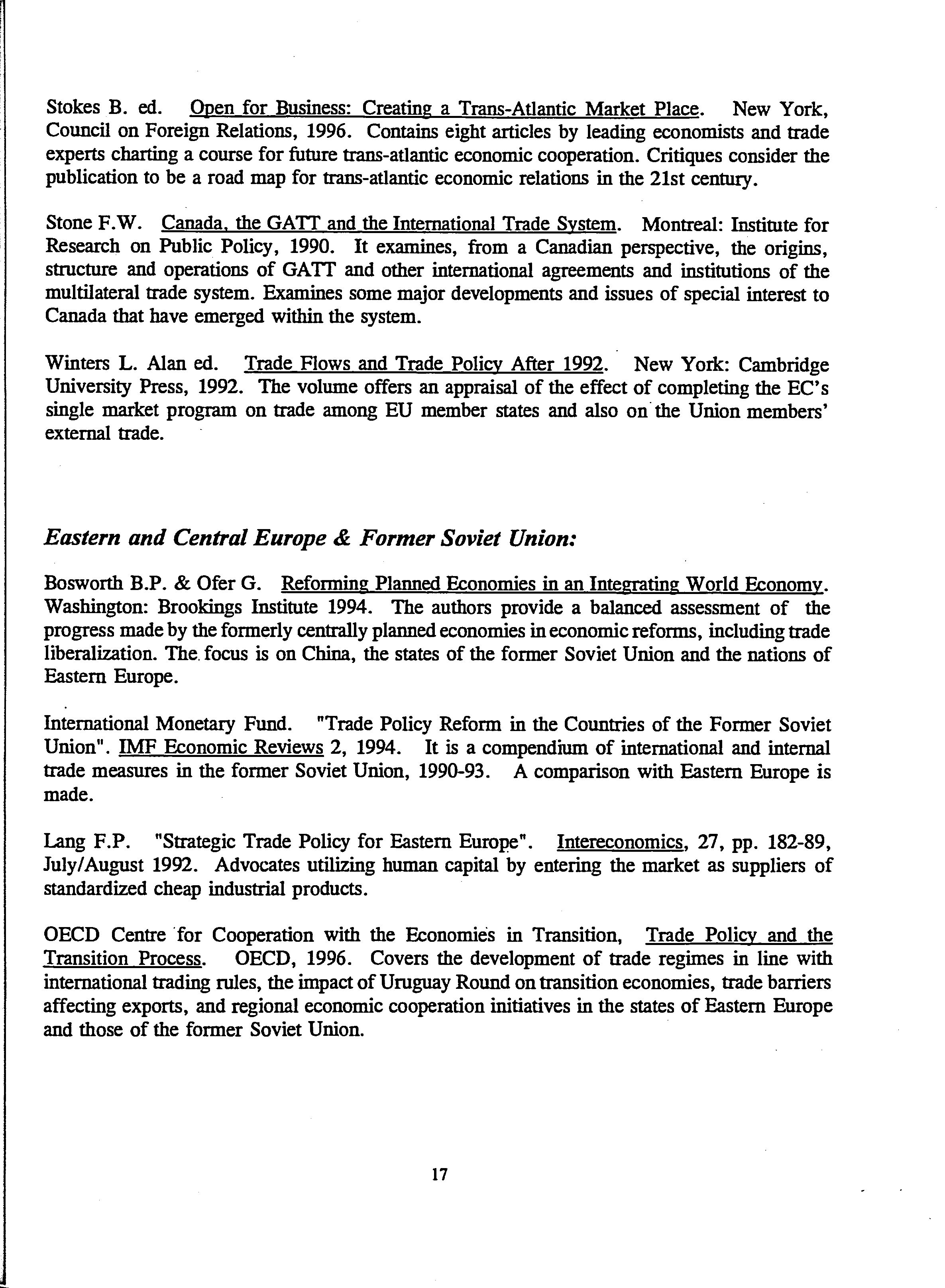 Stokes B. ed. Open for Business: Creating a Trans-Atlantic Market Place. New York, Council on Foreign Relations, 1996. Contains eight articles by leading economists and trade experts charting a course for future trans-atlantic economic cooperation. Critiques consider the publication to be a road map for trans-atlantic economic relations in the 21st century.

Stone F.W. Canada, the GATT and the International Trade System. Montreal: Institute for Research on Public Policy, 1990. It examines, from a Canadian perspective, the origins, structure and operations of GATT and other international agreements and institutions of the multilateral trade system. Examines some major developments and issues of special interest to Canada that have emerged within the system.

Winters L. Alan ed. Trade Flows and Trade Policy After 1992. New York: Cambridge University Press, 1992. The volume offers an appraisal of the effect of completing the EC's single market program on trade among EU member states and also on the Union members' external trade.

Eastern and Central Europe & Former Soviet Union:

Bosworth B.P. & Ofer G. Reforming Planned Economies in an Integrating World Economy. Washington: Brookings Institute 1994. The authors provide a balanced assessment of the progress made by the formerly centrally planned economies in economic reforms, including trade liberalization. The focus is on China, the states of the former Soviet Union and the nations of Eastern Europe.

International Monetary Fund. "Trade Policy Reform in the Countries of the Former Soviet Union". IMF Economic Reviews 2, 1994. It is a compendium of international and internal trade measures in the former Soviet Union, 1990-93. A comparison with Eastern Europe is made.

Lang F.P. "Strategic Trade Policy for Eastern Europe". Intereconomics, 27, pp. 182-89, July/August 1992. Advocates utilizing human capital by entering the market as suppliers of standardized cheap industrial products.

OECD Centre for Cooperation with the Economies in Transition, Trade Policy and the Transition Process. OECD, 1996. Covers the development of trade regimes in line with international trading rules, the impact of Uruguay Round on transition economies, trade barriers affecting exports, and regional economic cooperation initiatives in the states of Eastern Europe and those of the former Soviet Union.

17